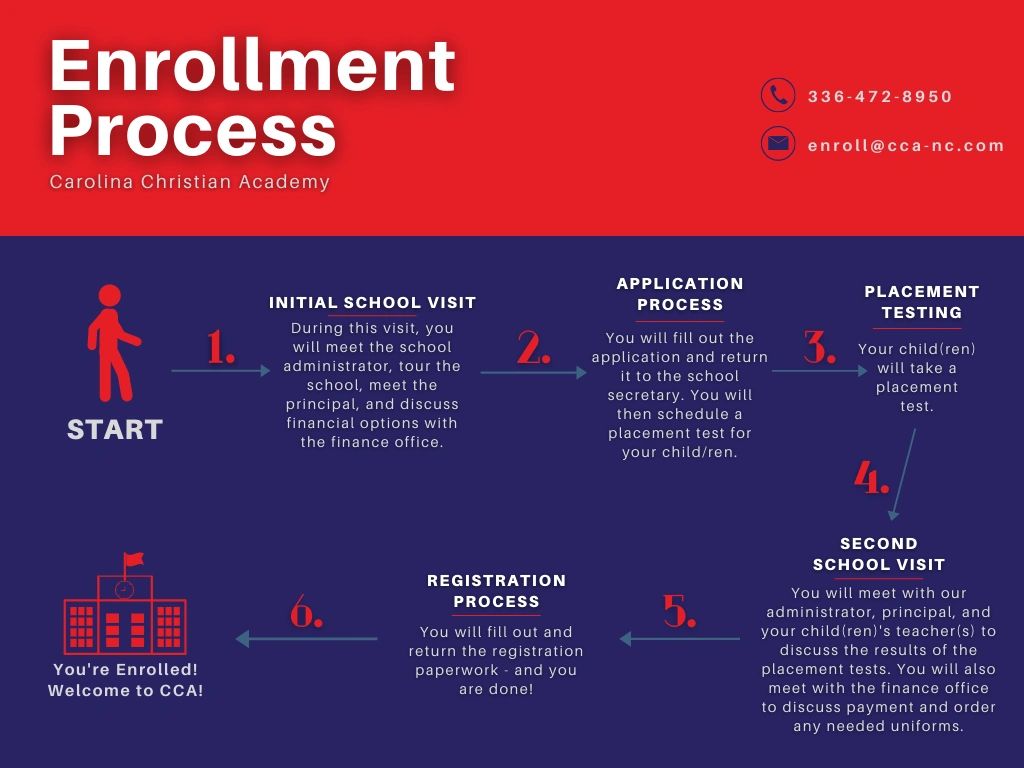 Enrollment Process

Carolina Christian Academy

336-472-8950

enroll@cca-nc.com

START

1.

INITIAL SCHOOL VISIT

During this visit, you will meet the school administrator, tour the school, meet the principal, and discuss financial options with the finance office.

2.

APPLICATION PROCESS

You will fill out the application and return it to the school secretary. You will then schedule a placement test for your child/ren.

3.

PLACEMENT TESTING

Your child(ren) will take a placement test.

4.

SECOND SCHOOL VISIT

You will meet with our administrator, principal, and your child(ren)'s teacher(s) to discuss the results of the placement tests. You will also meet with the finance office to discuss payment and order any needed uniforms.

5.

REGISTRATION PROCESS

You will fill out and return the registration paperwork - and you are done!

6.

You're Enrolled! Welcome to CCA!